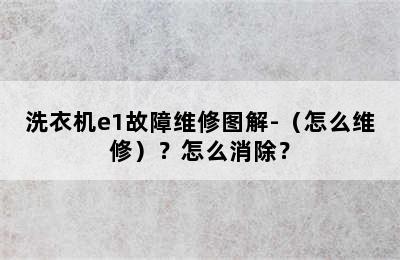 洗衣机e1故障维修图解-（怎么维修）？怎么消除？